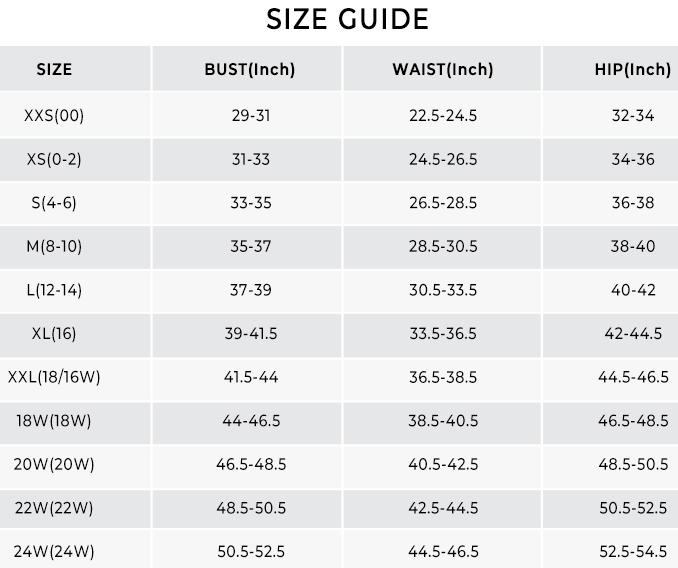 SIZE GUIDE

| SIZE | BUST(Inch) | WAIST(Inch) | HIP(Inch) |
|---|---|---|---|
| XXS(00) | 29-31 | 22.5-24.5 | 32-34 |
| XS(0-2) | 31-33 | 24.5-26.5 | 34-36 |
| S(4-6) | 33-35 | 26.5-28.5 | 36-38 |
| M(8-10) | 35-37 | 28.5-30.5 | 38-40 |
| L(12-14) | 37-39 | 30.5-33.5 | 40-42 |
| XL(16) | 39-41.5 | 33.5-36.5 | 42-44.5 |
| XXL(18/16W) | 41.5-44 | 36.5-38.5 | 44.5-46.5 |
| 18W(18W) | 44-46.5 | 38.5-40.5 | 46.5-48.5 |
| 20W(20W) | 46.5-48.5 | 40.5-42.5 | 48.5-50.5 |
| 22W(22W) | 48.5-50.5 | 42.5-44.5 | 50.5-52.5 |
| 24W(24W) | 50.5-52.5 | 44.5-46.5 | 52.5-54.5 |